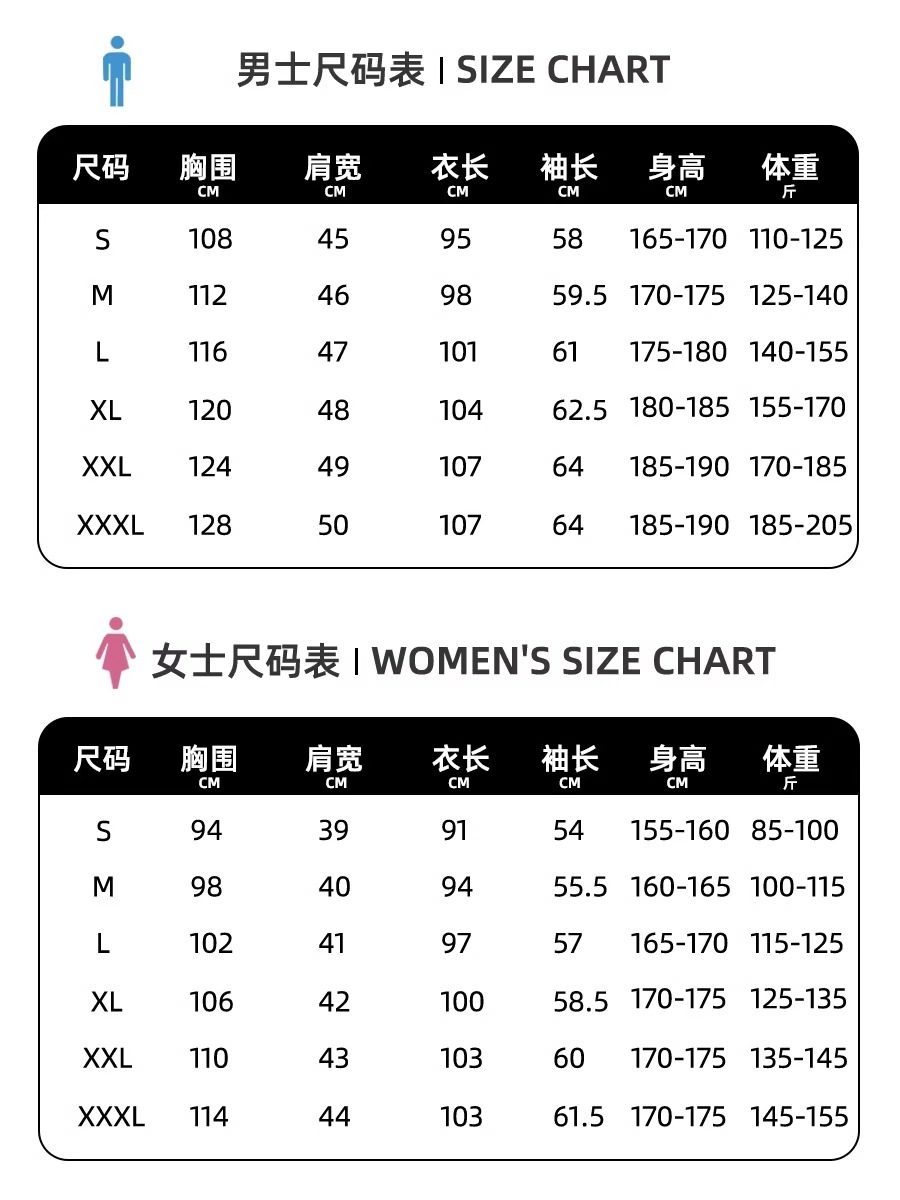 男士尺码表 | SIZE CHART

| 尺码 | 胸围 CM | 肩宽 CM | 衣长 CM | 袖长 CM | 身高 CM | 体重 斤 |
|---|---|---|---|---|---|---|
| S | 108 | 45 | 95 | 58 | 165-170 | 110-125 |
| M | 112 | 46 | 98 | 59.5 | 170-175 | 125-140 |
| L | 116 | 47 | 101 | 61 | 175-180 | 140-155 |
| XL | 120 | 48 | 104 | 62.5 | 180-185 | 155-170 |
| XXL | 124 | 49 | 107 | 64 | 185-190 | 170-185 |
| XXXL | 128 | 50 | 107 | 64 | 185-190 | 185-205 |

女士尺码表 | WOMEN'S SIZE CHART

| 尺码 | 胸围 CM | 肩宽 CM | 衣长 CM | 袖长 CM | 身高 CM | 体重 斤 |
|---|---|---|---|---|---|---|
| S | 94 | 39 | 91 | 54 | 155-160 | 85-100 |
| M | 98 | 40 | 94 | 55.5 | 160-165 | 100-115 |
| L | 102 | 41 | 97 | 57 | 165-170 | 115-125 |
| XL | 106 | 42 | 100 | 58.5 | 170-175 | 125-135 |
| XXL | 110 | 43 | 103 | 60 | 170-175 | 135-145 |
| XXXL | 114 | 44 | 103 | 61.5 | 170-175 | 145-155 |